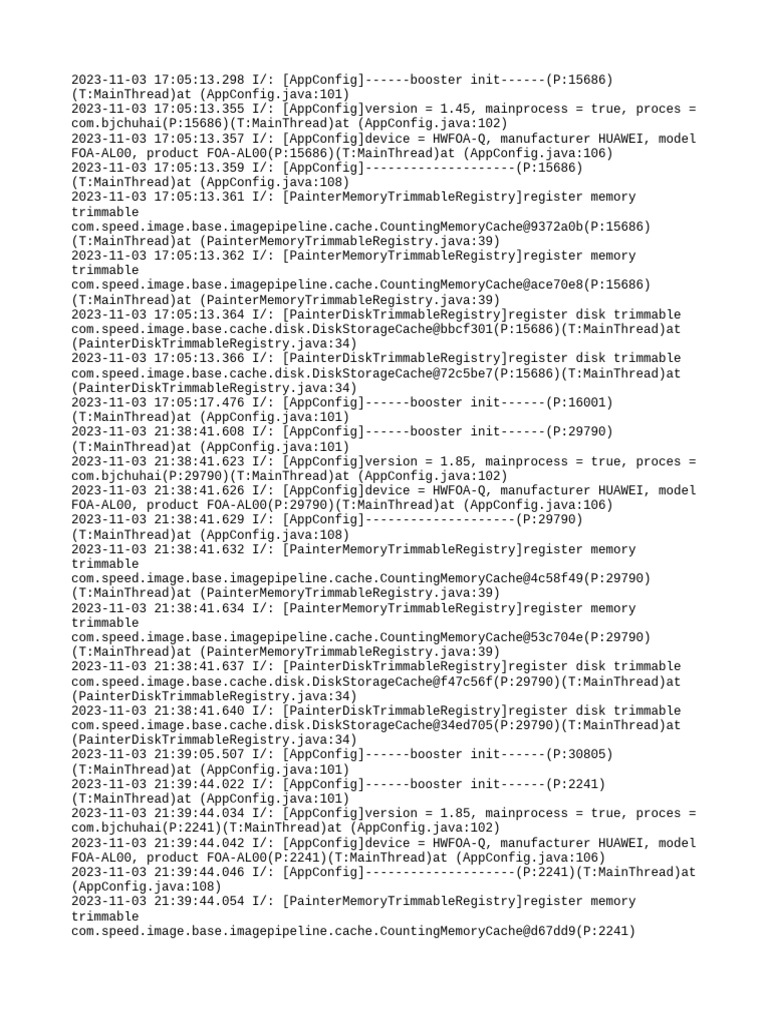 2023-11-03 17:05:13.298 I/: [AppConfig]------booster init------(P:15686)(T:MainThread)at (AppConfig.java:101)
2023-11-03 17:05:13.355 I/: [AppConfig]version = 1.45, mainprocess = true, proces = com.bjchuhai(P:15686)(T:MainThread)at (AppConfig.java:102)
2023-11-03 17:05:13.357 I/: [AppConfig]device = HWFOA-Q, manufacturer HUAWEI, model FOA-AL00, product FOA-AL00(P:15686)(T:MainThread)at (AppConfig.java:106)
2023-11-03 17:05:13.359 I/: [AppConfig]--------------------(P:15686)(T:MainThread)at (AppConfig.java:108)
2023-11-03 17:05:13.361 I/: [PainterMemoryTrimmableRegistry]register memory trimmable com.speed.image.base.imagepipeline.cache.CountingMemoryCache@9372a0b(P:15686)(T:MainThread)at (PainterMemoryTrimmableRegistry.java:39)
2023-11-03 17:05:13.362 I/: [PainterMemoryTrimmableRegistry]register memory trimmable com.speed.image.base.imagepipeline.cache.CountingMemoryCache@ace70e8(P:15686)(T:MainThread)at (PainterMemoryTrimmableRegistry.java:39)
2023-11-03 17:05:13.364 I/: [PainterDiskTrimmableRegistry]register disk trimmable com.speed.image.base.cache.disk.DiskStorageCache@bbcf301(P:15686)(T:MainThread)at (PainterDiskTrimmableRegistry.java:34)
2023-11-03 17:05:13.366 I/: [PainterDiskTrimmableRegistry]register disk trimmable com.speed.image.base.cache.disk.DiskStorageCache@72c5be7(P:15686)(T:MainThread)at (PainterDiskTrimmableRegistry.java:34)
2023-11-03 17:05:17.476 I/: [AppConfig]------booster init------(P:16001)(T:MainThread)at (AppConfig.java:101)
2023-11-03 21:38:41.608 I/: [AppConfig]------booster init------(P:29790)(T:MainThread)at (AppConfig.java:101)
2023-11-03 21:38:41.623 I/: [AppConfig]version = 1.85, mainprocess = true, proces = com.bjchuhai(P:29790)(T:MainThread)at (AppConfig.java:102)
2023-11-03 21:38:41.626 I/: [AppConfig]device = HWFOA-Q, manufacturer HUAWEI, model FOA-AL00, product FOA-AL00(P:29790)(T:MainThread)at (AppConfig.java:106)
2023-11-03 21:38:41.629 I/: [AppConfig]--------------------(P:29790)(T:MainThread)at (AppConfig.java:108)
2023-11-03 21:38:41.632 I/: [PainterMemoryTrimmableRegistry]register memory trimmable com.speed.image.base.imagepipeline.cache.CountingMemoryCache@4c58f49(P:29790)(T:MainThread)at (PainterMemoryTrimmableRegistry.java:39)
2023-11-03 21:38:41.634 I/: [PainterMemoryTrimmableRegistry]register memory trimmable com.speed.image.base.imagepipeline.cache.CountingMemoryCache@53c704e(P:29790)(T:MainThread)at (PainterMemoryTrimmableRegistry.java:39)
2023-11-03 21:38:41.637 I/: [PainterDiskTrimmableRegistry]register disk trimmable com.speed.image.base.cache.disk.DiskStorageCache@f47c56f(P:29790)(T:MainThread)at (PainterDiskTrimmableRegistry.java:34)
2023-11-03 21:38:41.640 I/: [PainterDiskTrimmableRegistry]register disk trimmable com.speed.image.base.cache.disk.DiskStorageCache@34ed705(P:29790)(T:MainThread)at (PainterDiskTrimmableRegistry.java:34)
2023-11-03 21:39:05.507 I/: [AppConfig]------booster init------(P:30805)(T:MainThread)at (AppConfig.java:101)
2023-11-03 21:39:44.022 I/: [AppConfig]------booster init------(P:2241)(T:MainThread)at (AppConfig.java:101)
2023-11-03 21:39:44.034 I/: [AppConfig]version = 1.85, mainprocess = true, proces = com.bjchuhai(P:2241)(T:MainThread)at (AppConfig.java:102)
2023-11-03 21:39:44.042 I/: [AppConfig]device = HWFOA-Q, manufacturer HUAWEI, model FOA-AL00, product FOA-AL00(P:2241)(T:MainThread)at (AppConfig.java:106)
2023-11-03 21:39:44.046 I/: [AppConfig]--------------------(P:2241)(T:MainThread)at (AppConfig.java:108)
2023-11-03 21:39:44.054 I/: [PainterMemoryTrimmableRegistry]register memory trimmable com.speed.image.base.imagepipeline.cache.CountingMemoryCache@d67dd9(P:2241)